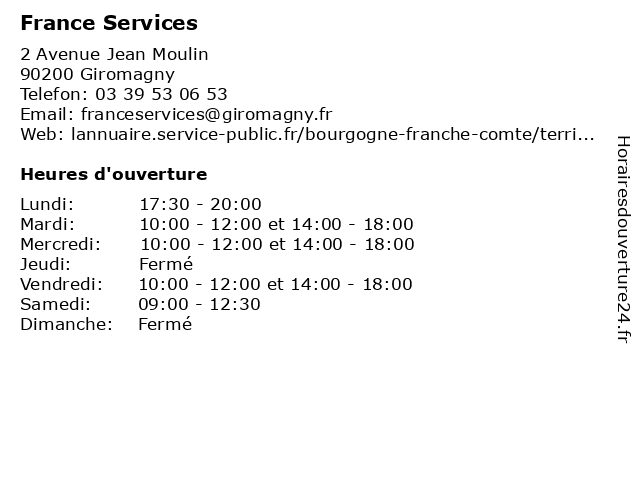 France Services

2 Avenue Jean Moulin
90200 Giromagny
Telefon: 03 39 53 06 53
Email: franceservices@giromagny.fr
Web: lannuaire.service-public.fr/bourgogne-franche-comte/terri...

Heures d'ouverture

| | |
|---|---|
| Lundi: | 17:30 - 20:00 |
| Mardi: | 10:00 - 12:00 et 14:00 - 18:00 |
| Mercredi: | 10:00 - 12:00 et 14:00 - 18:00 |
| Jeudi: | Fermé |
| Vendredi: | 10:00 - 12:00 et 14:00 - 18:00 |
| Samedi: | 09:00 - 12:30 |
| Dimanche: | Fermé |

Horairesdouverture24.fr